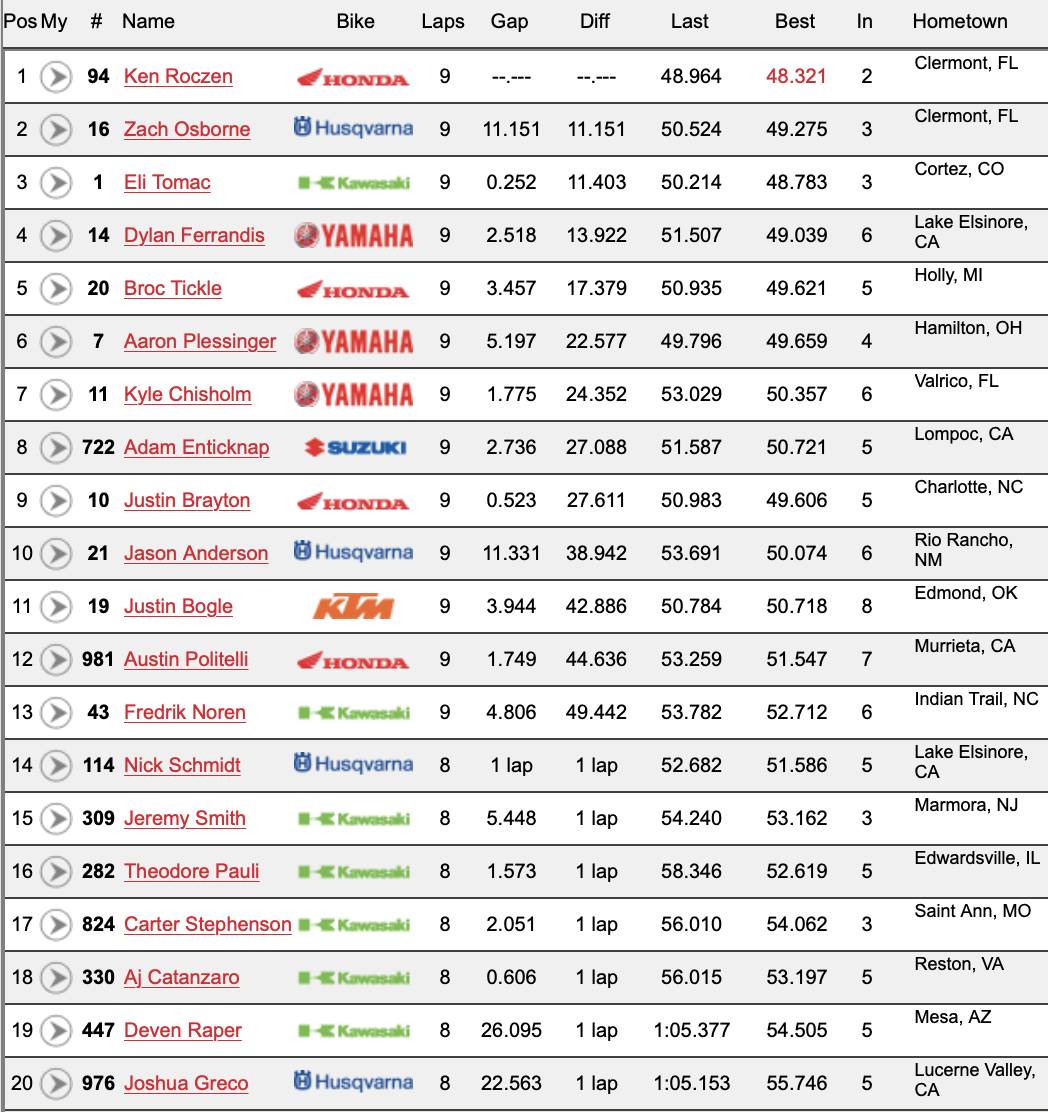 | Pos | My | # | Name | Bike | Laps | Gap | Diff | Last | Best | In | Hometown |
|---|---|---|---|---|---|---|---|---|---|---|---|
| 1 | | 94 | Ken Roczen | HONDA | 9 | --.--- | --.--- | 48.964 | 48.321 | 2 | Clermont, FL |
| 2 | | 16 | Zach Osborne | Husqvarna | 9 | 11.151 | 11.151 | 50.524 | 49.275 | 3 | Clermont, FL |
| 3 | | 1 | Eli Tomac | Kawasaki | 9 | 0.252 | 11.403 | 50.214 | 48.783 | 3 | Cortez, CO |
| 4 | | 14 | Dylan Ferrandis | YAMAHA | 9 | 2.518 | 13.922 | 51.507 | 49.039 | 6 | Lake Elsinore, CA |
| 5 | | 20 | Broc Tickle | HONDA | 9 | 3.457 | 17.379 | 50.935 | 49.621 | 5 | Holly, MI |
| 6 | | 7 | Aaron Plessinger | YAMAHA | 9 | 5.197 | 22.577 | 49.796 | 49.659 | 4 | Hamilton, OH |
| 7 | | 11 | Kyle Chisholm | YAMAHA | 9 | 1.775 | 24.352 | 53.029 | 50.357 | 6 | Valrico, FL |
| 8 | | 722 | Adam Enticknap | SUZUKI | 9 | 2.736 | 27.088 | 51.587 | 50.721 | 5 | Lompoc, CA |
| 9 | | 10 | Justin Brayton | HONDA | 9 | 0.523 | 27.611 | 50.983 | 49.606 | 5 | Charlotte, NC |
| 10 | | 21 | Jason Anderson | Husqvarna | 9 | 11.331 | 38.942 | 53.691 | 50.074 | 6 | Rio Rancho, NM |
| 11 | | 19 | Justin Bogle | KTM | 9 | 3.944 | 42.886 | 50.784 | 50.718 | 8 | Edmond, OK |
| 12 | | 981 | Austin Politelli | HONDA | 9 | 1.749 | 44.636 | 53.259 | 51.547 | 7 | Murrieta, CA |
| 13 | | 43 | Fredrik Noren | Kawasaki | 9 | 4.806 | 49.442 | 53.782 | 52.712 | 6 | Indian Trail, NC |
| 14 | | 114 | Nick Schmidt | Husqvarna | 8 | 1 lap | 1 lap | 52.682 | 51.586 | 5 | Lake Elsinore, CA |
| 15 | | 309 | Jeremy Smith | Kawasaki | 8 | 5.448 | 1 lap | 54.240 | 53.162 | 3 | Marmora, NJ |
| 16 | | 282 | Theodore Pauli | Kawasaki | 8 | 1.573 | 1 lap | 58.346 | 52.619 | 5 | Edwardsville, IL |
| 17 | | 824 | Carter Stephenson | Kawasaki | 8 | 2.051 | 1 lap | 56.010 | 54.062 | 3 | Saint Ann, MO |
| 18 | | 330 | Aj Catanzaro | Kawasaki | 8 | 0.606 | 1 lap | 56.015 | 53.197 | 5 | Reston, VA |
| 19 | | 447 | Deven Raper | Kawasaki | 8 | 26.095 | 1 lap | 1:05.377 | 54.505 | 5 | Mesa, AZ |
| 20 | | 976 | Joshua Greco | Husqvarna | 8 | 22.563 | 1 lap | 1:05.153 | 55.746 | 5 | Lucerne Valley, CA |